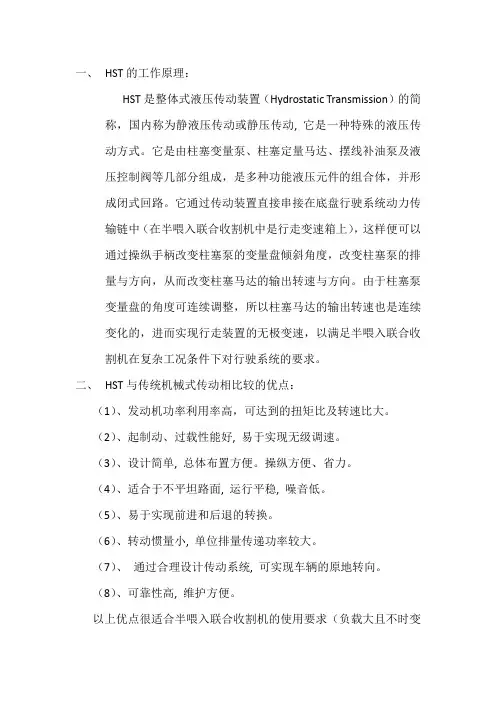 一、 HST 的工作原理：

HST 是整体式液压传动装置（Hydrostatic Transmission）的简称，国内称为静液压传动或静压传动，它是一种特殊的液压传动方式。它是由柱塞变量泵、柱塞定量马达、摆线补油泵及液压控制阀等几部分组成，是多种功能液压元件的组合体，并形成闭式回路。它通过传动装置直接串接在底盘行驶系统动力传输链中（在半喂入联合收割机中是行走变速箱上），这样便可以通过操纵手柄改变柱塞泵的变量盘倾斜角度，改变柱塞泵的排量与方向，从而改变柱塞马达的输出转速与方向。由于柱塞泵变量盘的角度可连续调整，所以柱塞马达的输出转速也是连续变化的，进而实现行走装置的无极变速，以满足半喂入联合收割机在复杂工况条件下对行驶系统的要求。

二、 HST 与传统机械式传动相比较的优点：

（1）、发动机功率利用率高，可达到的扭矩比及转速比大。

（2）、起制动、过载性能好，易于实现无级调速。

（3）、设计简单，总体布置方便。操纵方便、省力。

（4）、适合于不平坦路面，运行平稳，噪音低。

（5）、易于实现前进和后退的转换。

（6）、转动惯量小，单位排量传递功率较大。

（7）、 通过合理设计传动系统，可实现车辆的原地转向。

（8）、可靠性高，维护方便。

以上优点很适合半喂入联合收割机的使用要求（负载大且不时变